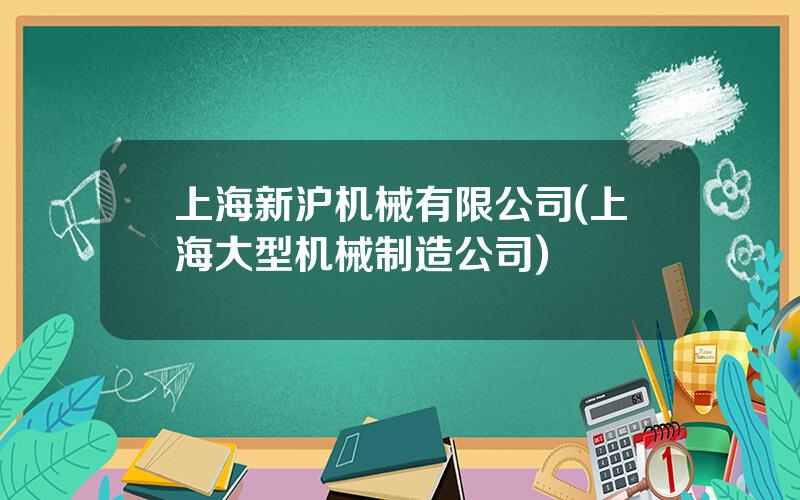 上海新沪机械有限公司(上海大型机械制造公司)